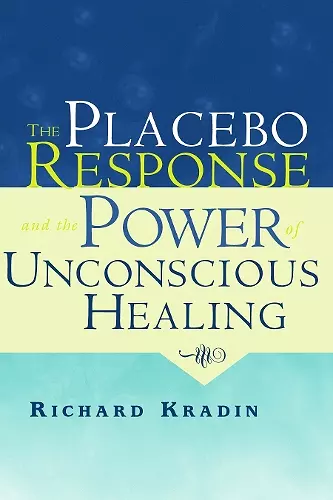 THE PLACEBO RESPONSE and the POWER of UNCONSCIOUS HEALING

RICHARD KRADIN